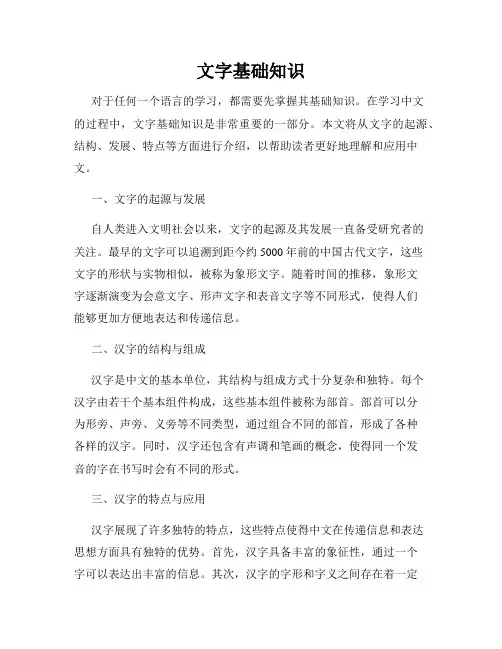 文字基础知识

对于任何一个语言的学习，都需要先掌握其基础知识。在学习中文的过程中，文字基础知识是非常重要的一部分。本文将从文字的起源、结构、发展、特点等方面进行介绍，以帮助读者更好地理解和应用中文。

一、文字的起源与发展

自人类进入文明社会以来，文字的起源及其发展一直备受研究者的关注。最早的文字可以追溯到距今约 5000 年前的中国古代文字，这些文字的形状与实物相似，被称为象形文字。随着时间的推移，象形文字逐渐演变为会意文字、形声文字和表音文字等不同形式，使得人们能够更加方便地表达和传递信息。

二、汉字的结构与组成

汉字是中文的基本单位，其结构与组成方式十分复杂和独特。每个汉字由若干个基本组件构成，这些基本组件被称为部首。部首可以分为形旁、声旁、义旁等不同类型，通过组合不同的部首，形成了各种各样的汉字。同时，汉字还包含有声调和笔画的概念，使得同一个发音的字在书写时会有不同的形式。

三、汉字的特点与应用

汉字展现了许多独特的特点，这些特点使得中文在传递信息和表达思想方面具有独特的优势。首先，汉字具备丰富的象征性，通过一个字可以表达出丰富的信息。其次，汉字的字形和字义之间存在着一定